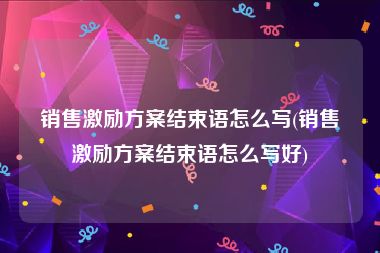 销售激励方案结束语怎么写(销售激励方案结束语怎么写好)